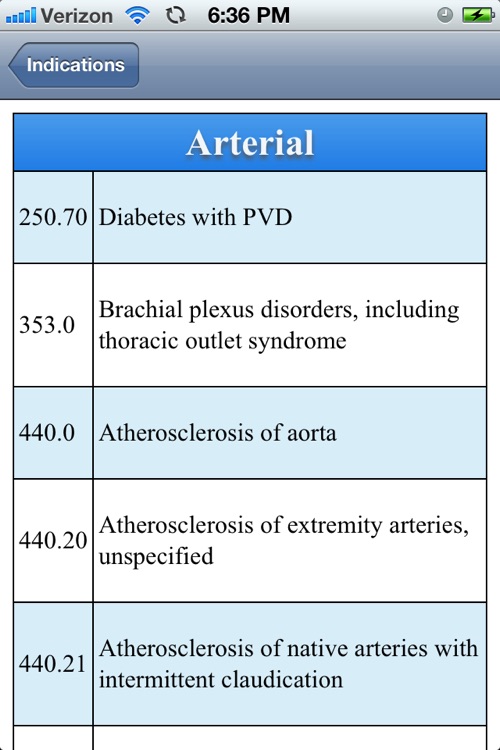 Verizon 6:36 PM

Indications

| Arterial | |
|---|---|
| 250.70 | Diabetes with PVD |
| 353.0 | Brachial plexus disorders, including thoracic outlet syndrome |
| 440.0 | Atherosclerosis of aorta |
| 440.20 | Atherosclerosis of extremity arteries, unspecified |
| 440.21 | Atherosclerosis of native arteries with intermittent claudication |